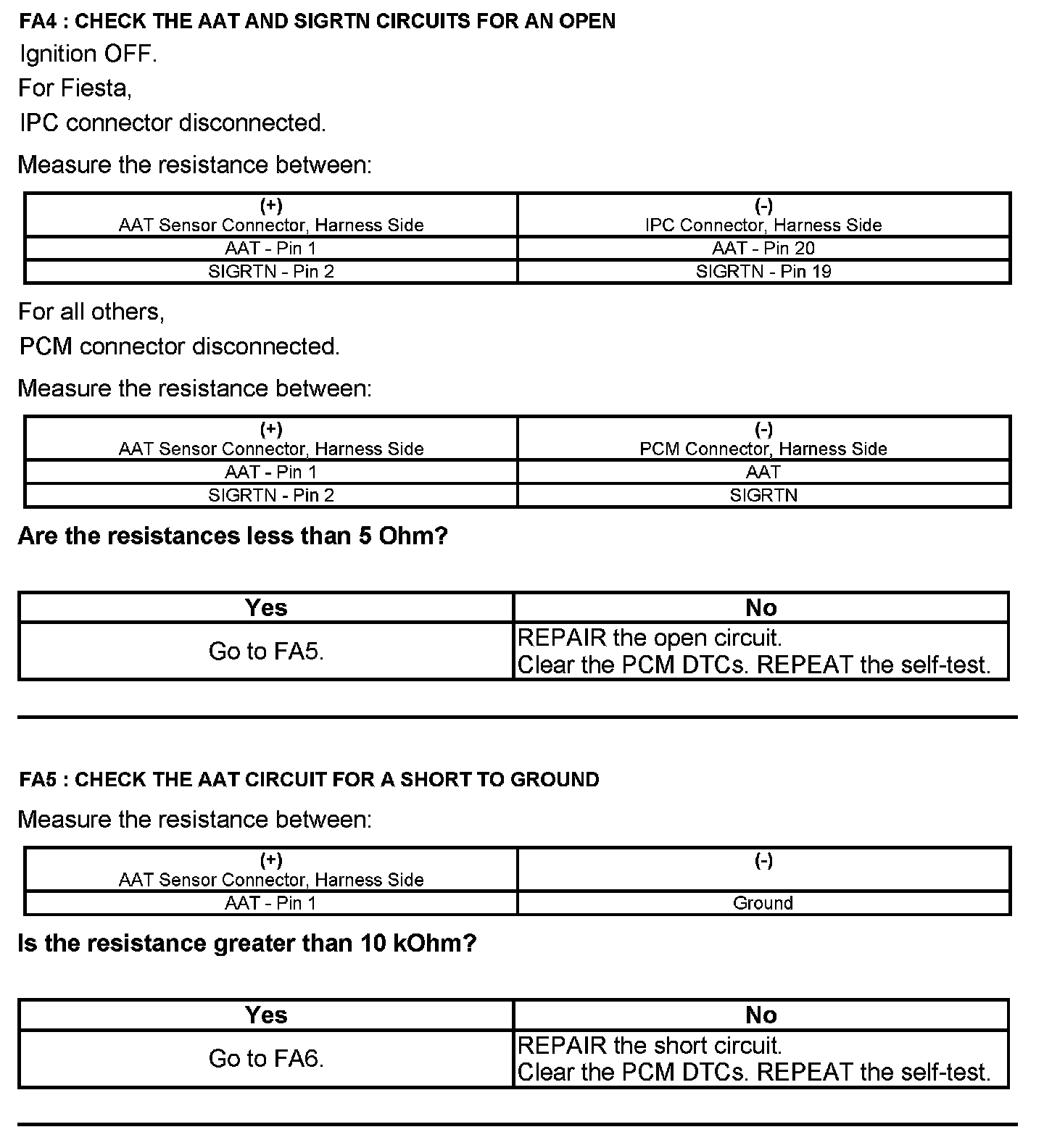 FA4 : CHECK THE AAT AND SIGRTN CIRCUITS FOR AN OPEN

Ignition OFF.

For Fiesta,

IPC connector disconnected.

Measure the resistance between:

| (+) AAT Sensor Connector, Harness Side | (-) IPC Connector, Harness Side |
|---|---|
| AAT - Pin 1 | AAT - Pin 20 |
| SIGRTN - Pin 2 | SIGRTN - Pin 19 |

For all others,

PCM connector disconnected.

Measure the resistance between:

| (+) AAT Sensor Connector, Harness Side | (-) PCM Connector, Harness Side |
|---|---|
| AAT - Pin 1 | AAT |
| SIGRTN - Pin 2 | SIGRTN |

Are the resistances less than 5 Ohm?

| Yes | No |
|---|---|
| Go to FA5. | REPAIR the open circuit. Clear the PCM DTCs. REPEAT the self-test. |

FA5 : CHECK THE AAT CIRCUIT FOR A SHORT TO GROUND

Measure the resistance between:

| (+) AAT Sensor Connector, Harness Side | (-) |
|---|---|
| AAT - Pin 1 | Ground |

Is the resistance greater than 10 kOhm?

| Yes | No |
|---|---|
| Go to FA6. | REPAIR the short circuit. Clear the PCM DTCs. REPEAT the self-test. |